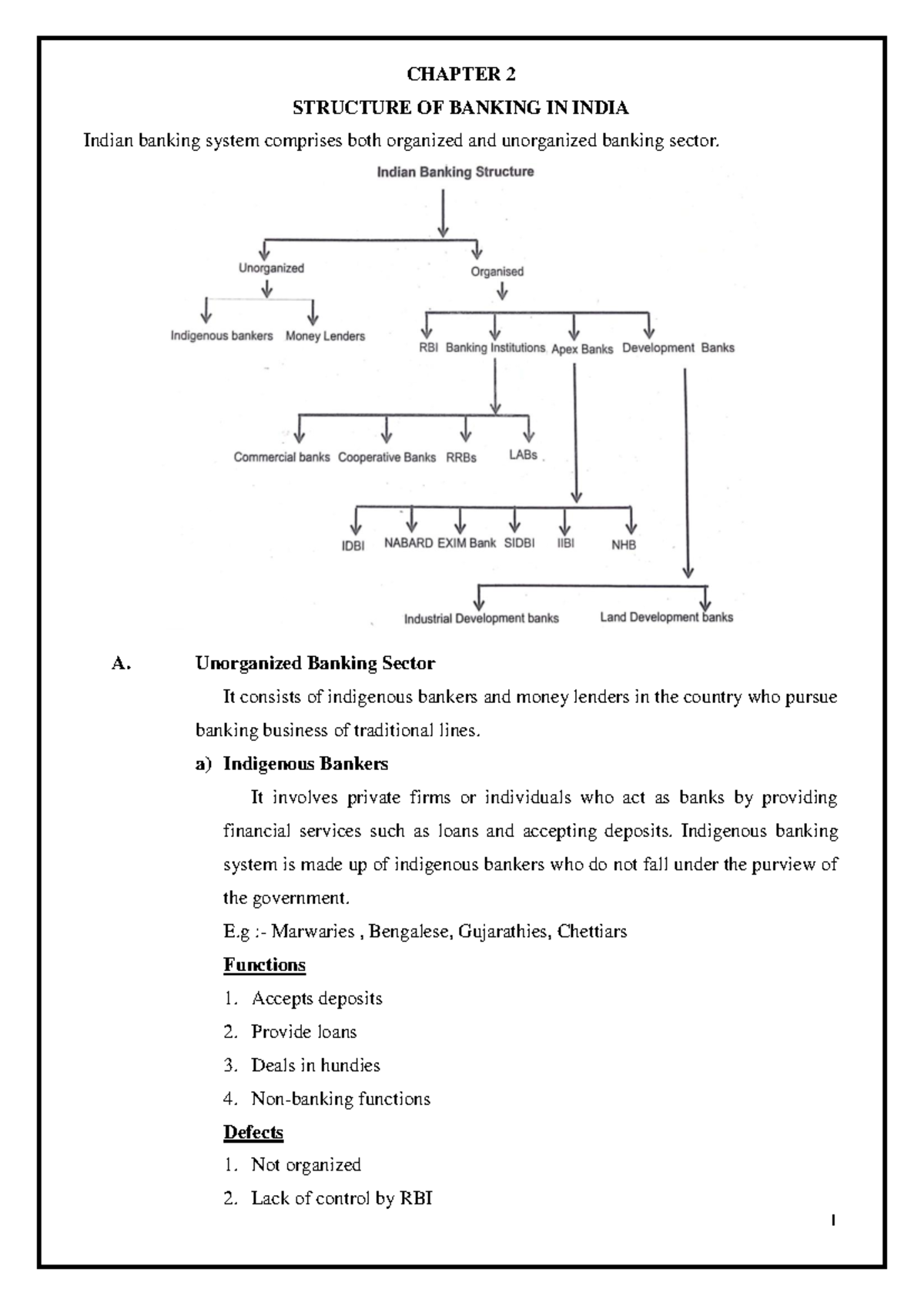 CHAPTER 2

STRUCTURE OF BANKING IN INDIA

Indian banking system comprises both organized and unorganized banking sector.

Indian Banking Structure

Unorganized

Organised

Indigenous bankers

Money Lenders

RBI

Banking Institutions

Apex Banks

Development Banks

Commercial banks

Cooperative Banks

RRBs

LABs

IDBI

NABARD

EXIM Bank

SIDBI

IIBI

NHB

Industrial Development banks

Land Development banks

A. Unorganized Banking Sector

It consists of indigenous bankers and money lenders in the country who pursue banking business of traditional lines.

a) Indigenous Bankers

It involves private firms or individuals who act as banks by providing financial services such as loans and accepting deposits. Indigenous banking system is made up of indigenous bankers who do not fall under the purview of the government.

E.g :- Marwaries , Bengalese, Gujarathies, Chettiars

Functions

1. Accepts deposits
2. Provide loans
3. Deals in hundies
4. Non-banking functions

Defects

1. Not organized
2. Lack of control by RBI

1